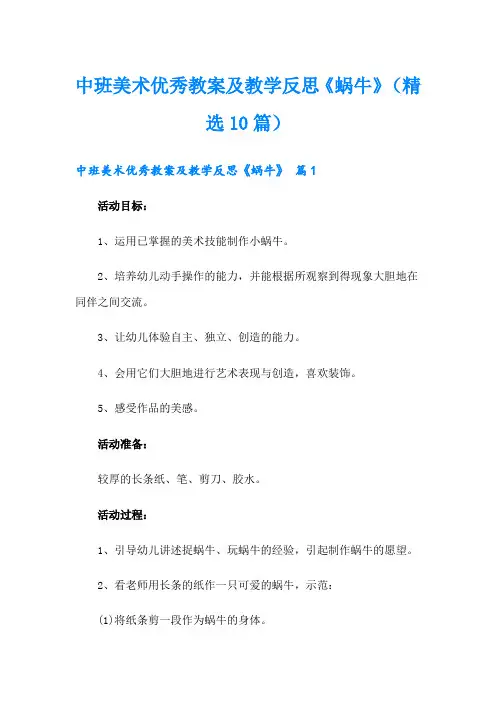 中班美术优秀教案及教学反思《蜗牛》（精选10篇）

中班美术优秀教案及教学反思《蜗牛》 篇1

活动目标：

1、运用已掌握的美术技能制作小蜗牛。

2、培养幼儿动手操作的能力，并能根据所观察到得现象大胆地在同伴之间交流。

3、让幼儿体验自主、独立、创造的能力。

4、会用它们大胆地进行艺术表现与创造，喜欢装饰。

5、感受作品的美感。

活动准备：

较厚的长条纸、笔、剪刀、胶水。

活动过程：

1、引导幼儿讲述捉蜗牛、玩蜗牛的经验，引起制作蜗牛的愿望。

2、看老师用长条的纸作一只可爱的蜗牛，示范：

(1)将纸条剪一段作为蜗牛的身体。